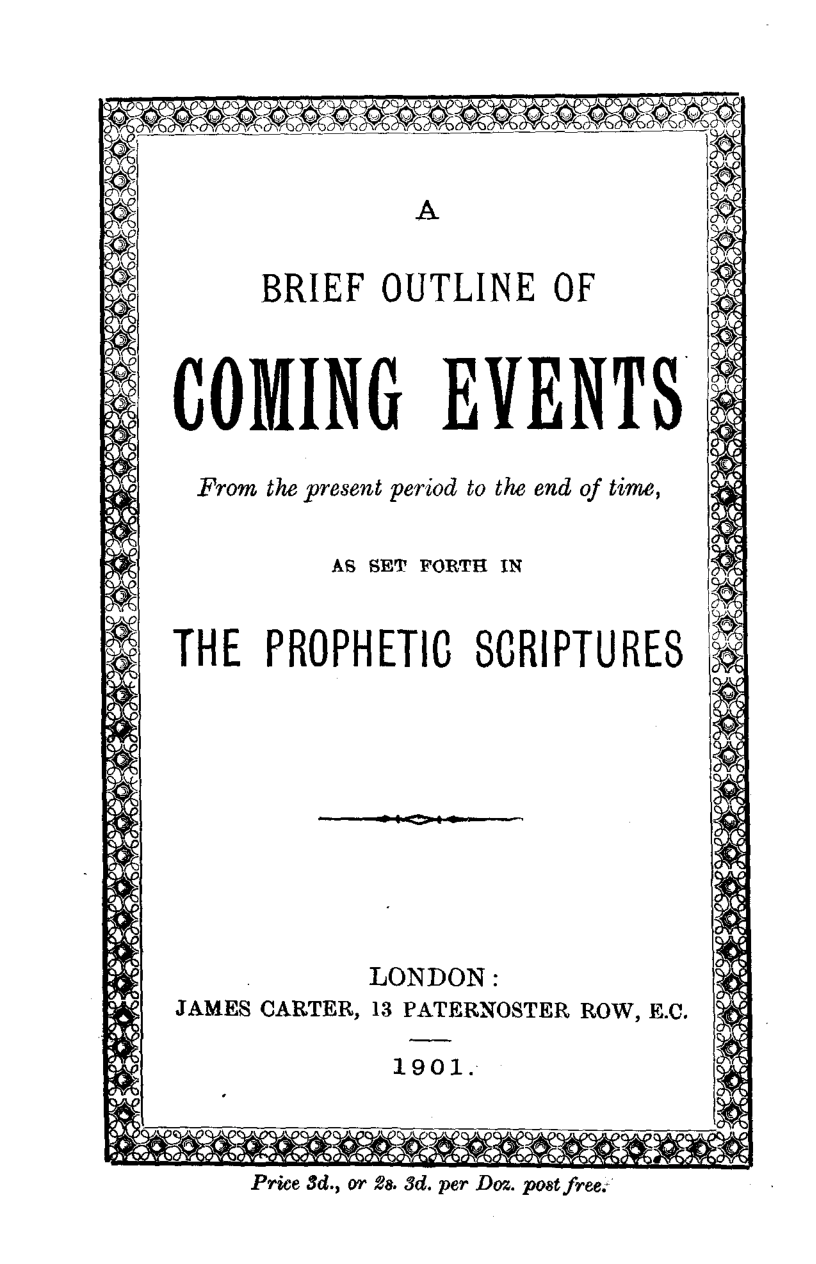 A

BRIEF OUTLINE OF

COMING EVENTS

From the present period to the end of time,

AS SET FORTH IN

THE PROPHETIC SCRIPTURES

LONDON:
JAMES CARTER, 13 PATERNOSTER ROW, E.C.

1901.

Price 3d., or 2s. 3d. per Doz. post free.